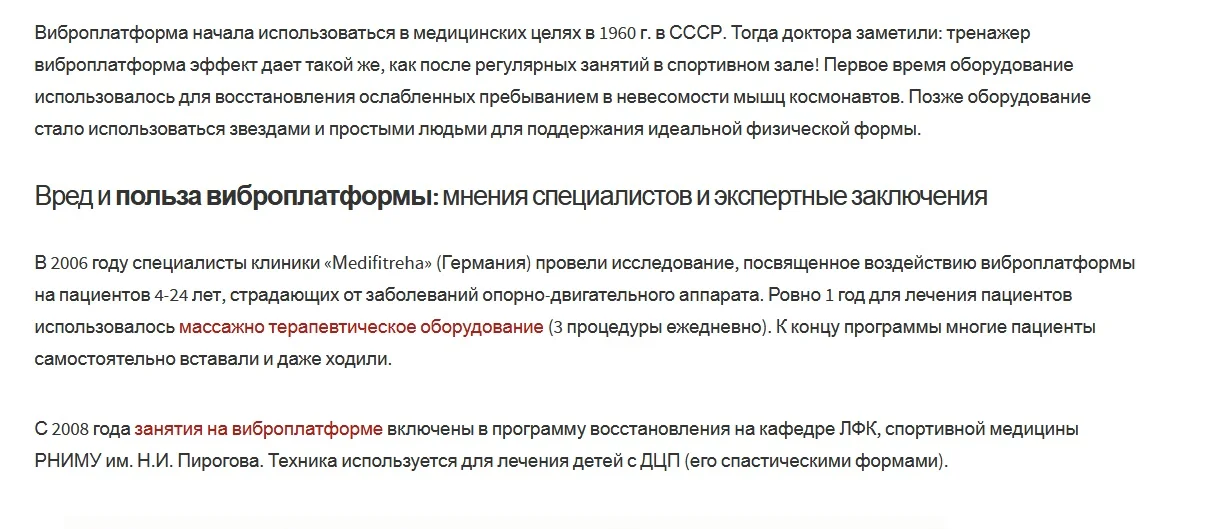 Виброплатформа начала использоваться в медицинских целях в 1960 г. в СССР. Тогда доктора заметили: тренажер виброплатформа эффект дает такой же, как после регулярных занятий в спортивном зале! Первое время оборудование использовалось для восстановления ослабленных пребыванием в невесомости мышц космонавтов. Позже оборудование стало использоваться звездами и простыми людьми для поддержания идеальной физической формы.

Вред и польза виброплатформы: мнения специалистов и экспертные заключения

В 2006 году специалисты клиники «Medifitreha» (Германия) провели исследование, посвященное воздействию виброплатформы на пациентов 4-24 лет, страдающих от заболеваний опорно-двигательного аппарата. Ровно 1 год для лечения пациентов использовалось массажно терапевтическое оборудование (3 процедуры ежедневно). К концу программы многие пациенты самостоятельно вставали и даже ходили.

С 2008 года занятия на виброплатформе включены в программу восстановления на кафедре ЛФК, спортивной медицины РНИМУ им. Н.И. Пирогова. Техника используется для лечения детей с ДЦП (его спастическими формами).